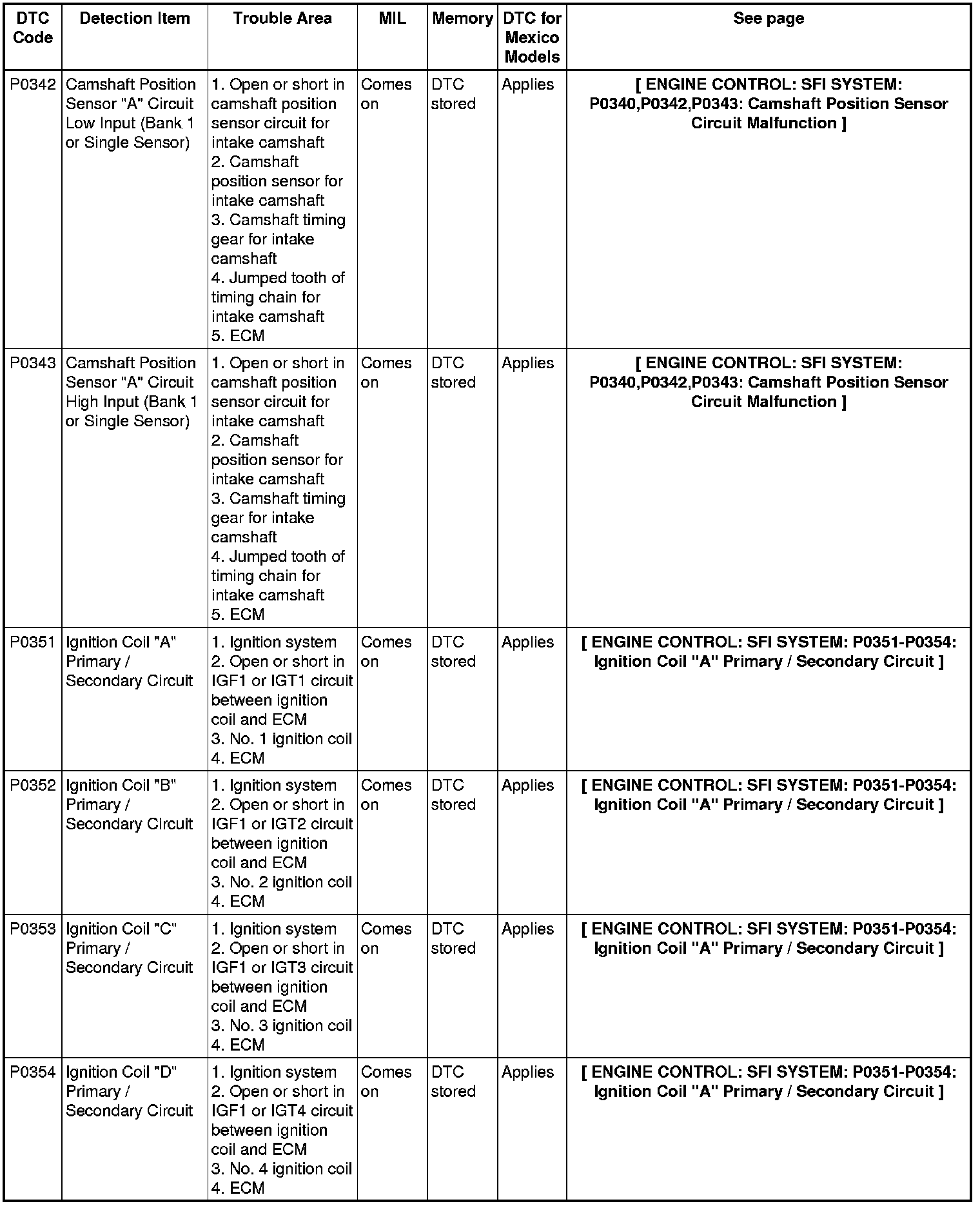 | DTC Code | Detection Item | Trouble Area | MIL | Memory | DTC for Mexico Models | See page |
|---|---|---|---|---|---|---|
| P0342 | Camshaft Position Sensor "A" Circuit Low Input (Bank 1 or Single Sensor) | 1. Open or short in camshaft position sensor circuit for intake camshaft 2. Camshaft position sensor for intake camshaft 3. Camshaft timing gear for intake camshaft 4. Jumped tooth of timing chain for intake camshaft 5. ECM | Comes on | DTC stored | Applies | [ ENGINE CONTROL: SFI SYSTEM: P0340,P0342,P0343: Camshaft Position Sensor Circuit Malfunction ] |
| P0343 | Camshaft Position Sensor "A" Circuit High Input (Bank 1 or Single Sensor) | 1. Open or short in camshaft position sensor circuit for intake camshaft 2. Camshaft position sensor for intake camshaft 3. Camshaft timing gear for intake camshaft 4. Jumped tooth of timing chain for intake camshaft 5. ECM | Comes on | DTC stored | Applies | [ ENGINE CONTROL: SFI SYSTEM: P0340,P0342,P0343: Camshaft Position Sensor Circuit Malfunction ] |
| P0351 | Ignition Coil "A" Primary / Secondary Circuit | 1. Ignition system 2. Open or short in IGF1 or IGT1 circuit between ignition coil and ECM 3. No. 1 ignition coil 4. ECM | Comes on | DTC stored | Applies | [ ENGINE CONTROL: SFI SYSTEM: P0351-P0354: Ignition Coil "A" Primary / Secondary Circuit ] |
| P0352 | Ignition Coil "B" Primary / Secondary Circuit | 1. Ignition system 2. Open or short in IGF1 or IGT2 circuit between ignition coil and ECM 3. No. 2 ignition coil 4. ECM | Comes on | DTC stored | Applies | [ ENGINE CONTROL: SFI SYSTEM: P0351-P0354: Ignition Coil "A" Primary / Secondary Circuit ] |
| P0353 | Ignition Coil "C" Primary / Secondary Circuit | 1. Ignition system 2. Open or short in IGF1 or IGT3 circuit between ignition coil and ECM 3. No. 3 ignition coil 4. ECM | Comes on | DTC stored | Applies | [ ENGINE CONTROL: SFI SYSTEM: P0351-P0354: Ignition Coil "A" Primary / Secondary Circuit ] |
| P0354 | Ignition Coil "D" Primary / Secondary Circuit | 1. Ignition system 2. Open or short in IGF1 or IGT4 circuit between ignition coil and ECM 3. No. 4 ignition coil 4. ECM | Comes on | DTC stored | Applies | [ ENGINE CONTROL: SFI SYSTEM: P0351-P0354: Ignition Coil "A" Primary / Secondary Circuit ] |